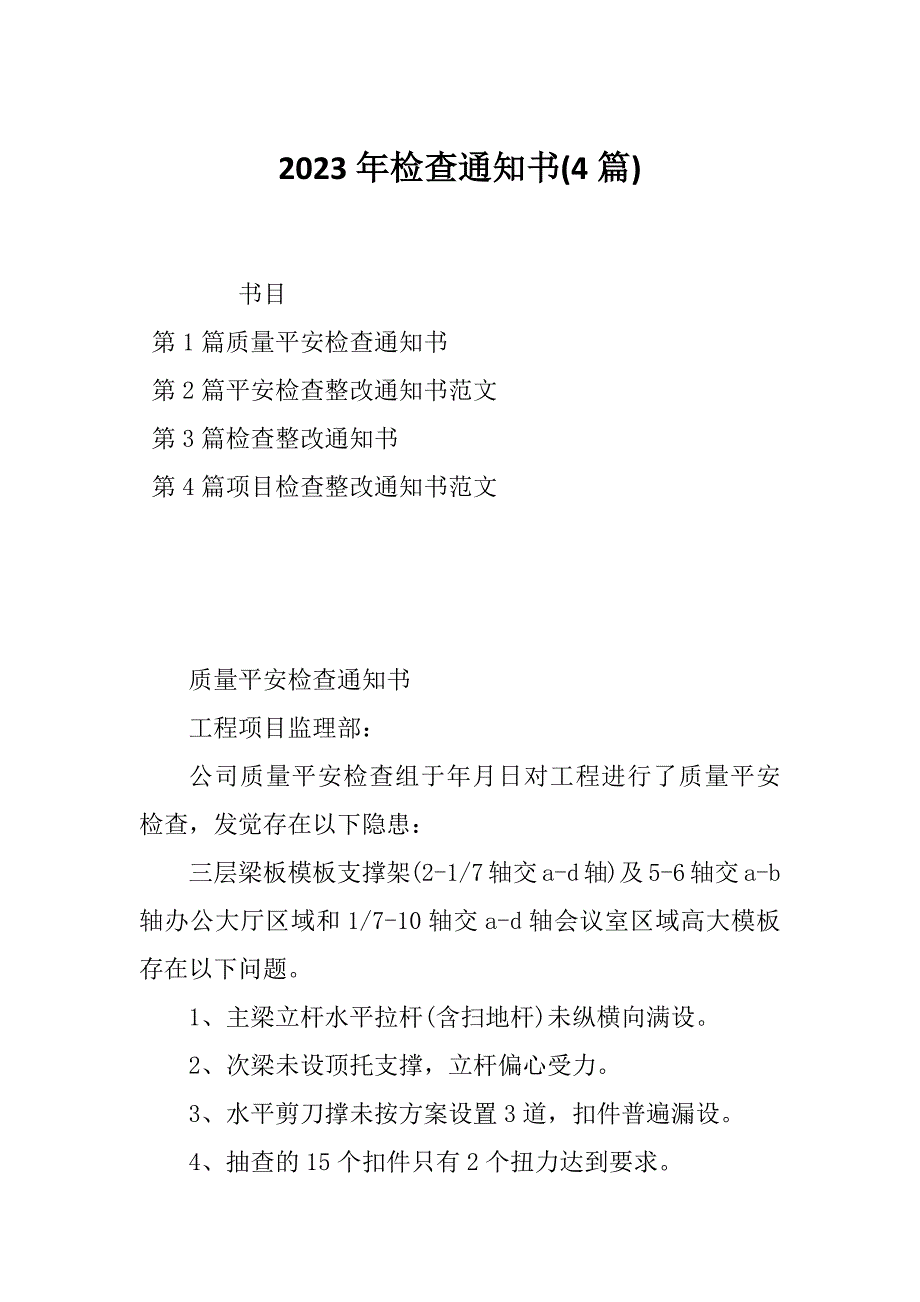 2023 年检查通知书(4 篇)

书目

第 1 篇质量平安检查通知书

第 2 篇平安检查整改通知书范文

第 3 篇检查整改通知书

第 4 篇项目检查整改通知书范文

质量平安检查通知书

工程项目监理部：

公司质量平安检查组于年月日对工程进行了质量平安检查，发觉存在以下隐患：

三层梁板模板支撑架(2-1/7 轴交 a-d 轴)及 5-6 轴交 a-b 轴办公大厅区域和 1/7-10 轴交 a-d 轴会议室区域高大模板存在以下问题。

1、主梁立杆水平拉杆(含扫地杆)未纵横向满设。

2、次梁未设顶托支撑，立杆偏心受力。

3、水平剪刀撑未按方案设置 3 道，扣件普遍漏设。

4、抽查的 15 个扣件只有 2 个扭力达到要求。